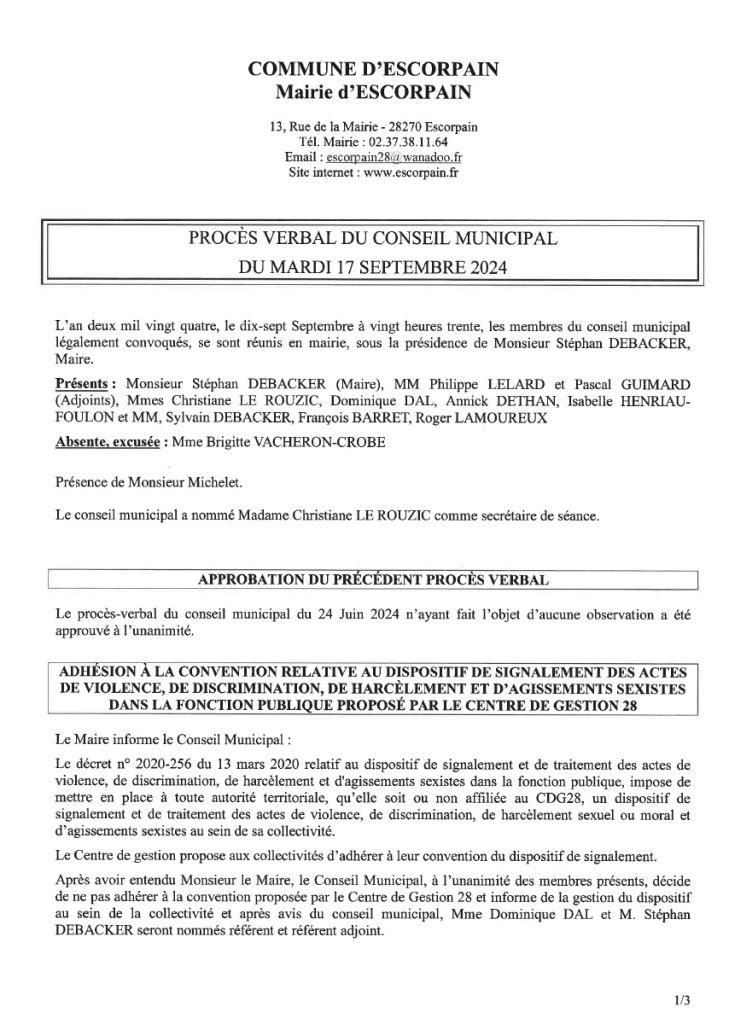 COMMUNE D'ESCORPAIN
Mairie d'ESCORPAIN

13, Rue de la Mairie - 28270 Escorpain
Tél. Mairie : 02.37.38.11.64
Email : escorpain28@wanadoo.fr
Site internet : www.escorpain.fr

PROCÈS VERBAL DU CONSEIL MUNICIPAL
DU MARDI 17 SEPTEMBRE 2024

L'an deux mil vingt quatre, le dix-sept Septembre à vingt heures trente, les membres du conseil municipal légalement convoqués, se sont réunis en mairie, sous la présidence de Monsieur Stéphan DEBACKER, Maire.

Présents : Monsieur Stéphan DEBACKER (Maire), MM Philippe LELARD et Pascal GUIMARD (Adjoints), Mmes Christiane LE ROUZIC, Dominique DAL, Annick DETHAN, Isabelle HENRIAU-FOULON et MM, Sylvain DEBACKER, François BARRET, Roger LAMOUREUX

Absente, excusée : Mme Brigitte VACHERON-CROBE

Présence de Monsieur Michelet.

Le conseil municipal a nommé Madame Christiane LE ROUZIC comme secrétaire de séance.

APPROBATION DU PRÉCÉDENT PROCÈS VERBAL

Le procès-verbal du conseil municipal du 24 Juin 2024 n'ayant fait l'objet d'aucune observation a été approuvé à l'unanimité.

ADHÉSION À LA CONVENTION RELATIVE AU DISPOSITIF DE SIGNALEMENT DES ACTES DE VIOLENCE, DE DISCRIMINATION, DE HARCÈLEMENT ET D'AGISSEMENTS SEXISTES DANS LA FONCTION PUBLIQUE PROPOSÉ PAR LE CENTRE DE GESTION 28

Le Maire informe le Conseil Municipal :

Le décret n° 2020-256 du 13 mars 2020 relatif au dispositif de signalement et de traitement des actes de violence, de discrimination, de harcèlement et d'agissements sexistes dans la fonction publique, impose de mettre en place à toute autorité territoriale, qu'elle soit ou non affiliée au CDG28, un dispositif de signalement et de traitement des actes de violence, de discrimination, de harcèlement sexuel ou moral et d'agissements sexistes au sein de sa collectivité.

Le Centre de gestion propose aux collectivités d'adhérer à leur convention du dispositif de signalement.

Après avoir entendu Monsieur le Maire, le Conseil Municipal, à l'unanimité des membres présents, décide de ne pas adhérer à la convention proposée par le Centre de Gestion 28 et informe de la gestion du dispositif au sein de la collectivité et après avis du conseil municipal, Mme Dominique DAL et M. Stéphan DEBACKER seront nommés référent et référent adjoint.

1/3